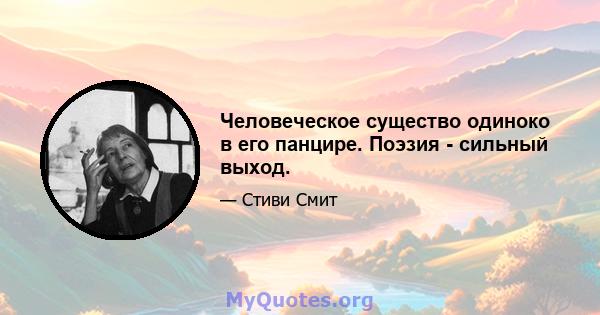 Человеческое существо одиноко в его панцире. Поэзия - сильный выход.

— Стиви Смит

MyQuotes.org